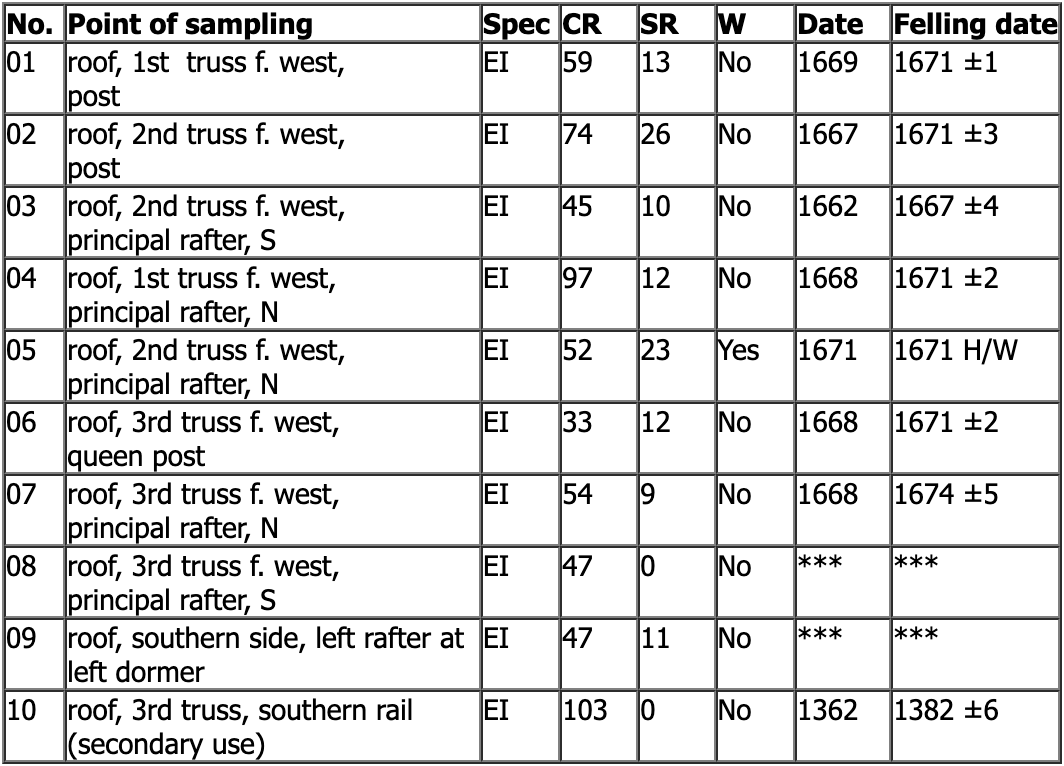 | No. | Point of sampling | Spec | CR | SR | W | Date | Felling date |
|---|---|---|---|---|---|---|---|
| 01 | roof, 1st truss f. west, post | EI | 59 | 13 | No | 1669 | 1671 ±1 |
| 02 | roof, 2nd truss f. west, post | EI | 74 | 26 | No | 1667 | 1671 ±3 |
| 03 | roof, 2nd truss f. west, principal rafter, S | EI | 45 | 10 | No | 1662 | 1667 ±4 |
| 04 | roof, 1st truss f. west, principal rafter, N | EI | 97 | 12 | No | 1668 | 1671 ±2 |
| 05 | roof, 2nd truss f. west, principal rafter, N | EI | 52 | 23 | Yes | 1671 | 1671 H/W |
| 06 | roof, 3rd truss f. west, queen post | EI | 33 | 12 | No | 1668 | 1671 ±2 |
| 07 | roof, 3rd truss f. west, principal rafter, N | EI | 54 | 9 | No | 1668 | 1674 ±5 |
| 08 | roof, 3rd truss f. west, principal rafter, S | EI | 47 | 0 | No | *** | *** |
| 09 | roof, southern side, left rafter at left dormer | EI | 47 | 11 | No | *** | *** |
| 10 | roof, 3rd truss, southern rail (secondary use) | EI | 103 | 0 | No | 1362 | 1382 ±6 |